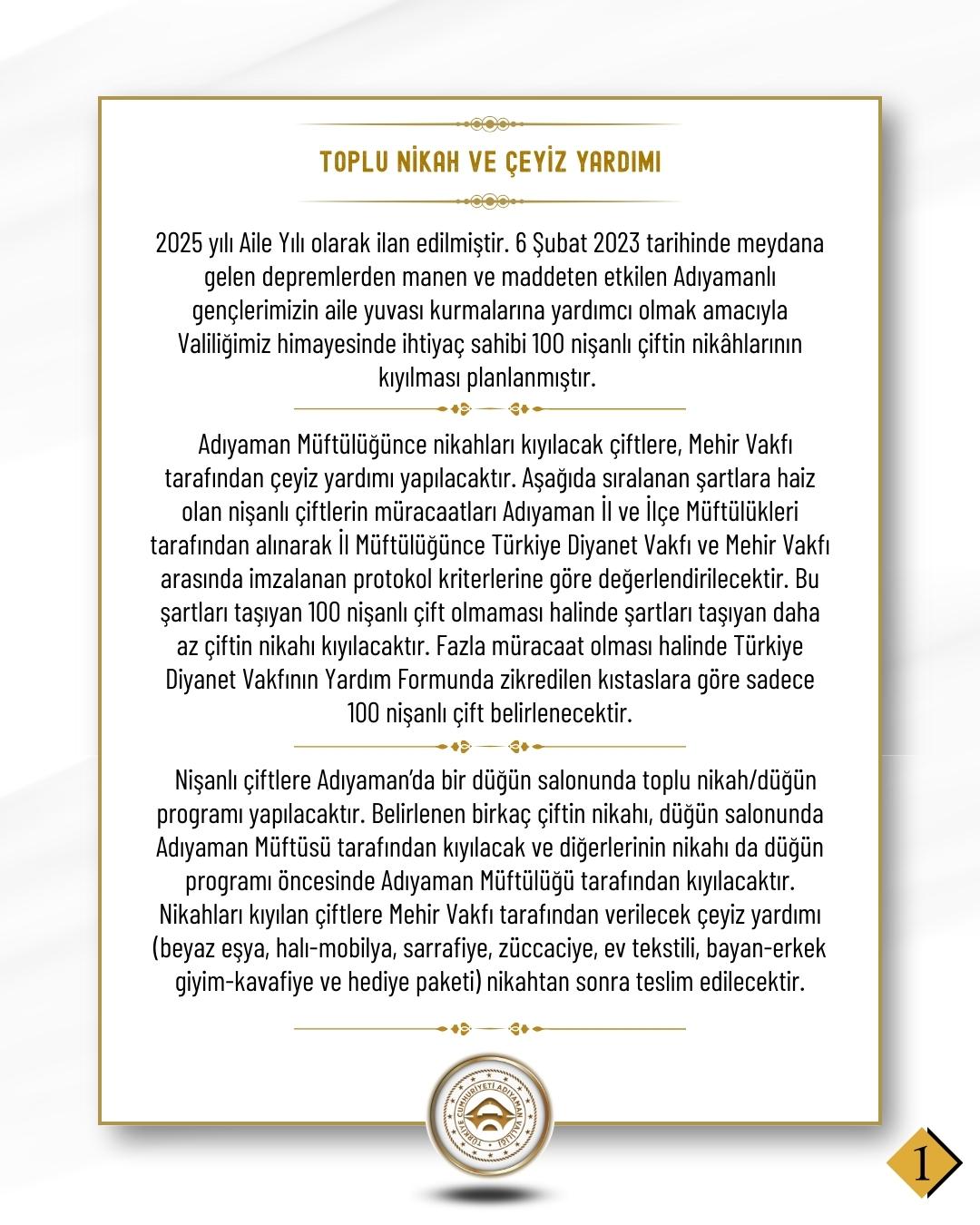 TOPLU NİKAH VE ÇEYİZ YARDIMI

2025 yılı Aile Yılı olarak ilan edilmiştir. 6 Şubat 2023 tarihinde meydana gelen depremlerden manen ve maddeten etkilen Adıyamanlı gençlerimizin aile yuvası kurmalarına yardımcı olmak amacıyla Valiliğimiz himayesinde ihtiyaç sahibi 100 nişanlı çiftin nikâhlarının kıyılması planlanmıştır.

Adıyaman Müftülüğünce nikahları kıyılacak çiftlere, Mehir Vakfı tarafından çeyiz yardımı yapılacaktır. Aşağıda sıralanan şartlara haiz olan nişanlı çiftlerin müracaatları Adıyaman İl ve İlçe Müftülükleri tarafından alınarak İl Müftülüğünce Türkiye Diyanet Vakfı ve Mehir Vakfı arasında imzalanan protokol kriterlerine göre değerlendirilecektir. Bu şartları taşıyan 100 nişanlı çift olmaması halinde şartları taşıyan daha az çiftin nikahı kıyılacaktır. Fazla müracaat olması halinde Türkiye Diyanet Vakfının Yardım Formunda zikredilen kıstaslara göre sadece 100 nişanlı çift belirlenecektir.

Nişanlı çiftlere Adıyaman'da bir düğün salonunda toplu nikah/düğün programı yapılacaktır. Belirlenen birkaç çiftin nikahı, düğün salonunda Adıyaman Müftüsü tarafından kıyılacak ve diğerlerinin nikahı da düğün programı öncesinde Adıyaman Müftülüğü tarafından kıyılacaktır. Nikahları kıyılan çiftlere Mehir Vakfı tarafından verilecek çeyiz yardımı (beyaz eşya, halı-mobilya, sarrafiye, züccaciye, ev tekstili, bayan-erkek giyim-kavafiye ve hediye paketi) nikahtan sonra teslim edilecektir.

TÜRKİYE CUMHURİYETİ ADIYAMAN VALİLİĞİ

1